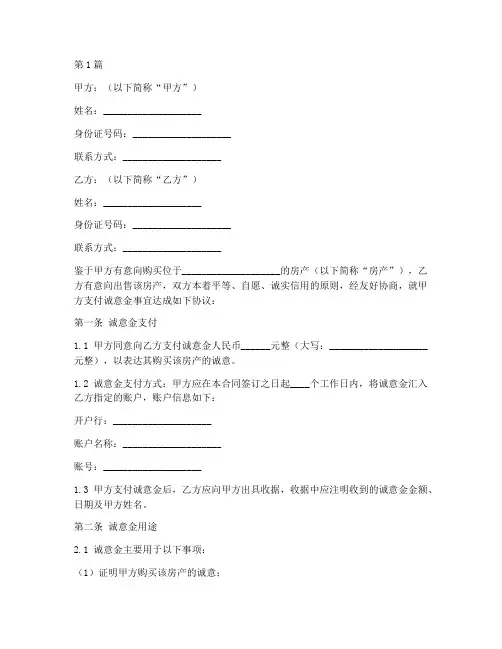 第1篇

甲方：（以下简称“甲方”）

姓名：____________________

身份证号码：____________________

联系方式：____________________

乙方：（以下简称“乙方”）

姓名：____________________

身份证号码：____________________

联系方式：____________________

鉴于甲方有意向购买位于____________________的房产（以下简称“房产”），乙方有意向出售该房产，双方本着平等、自愿、诚实信用的原则，经友好协商，就甲方支付诚意金事宜达成如下协议：

第一条 诚意金支付

1.1 甲方同意向乙方支付诚意金人民币______元整（大写：____________________元整），以表达其购买该房产的诚意。

1.2 诚意金支付方式：甲方应在本合同签订之日起____个工作日内，将诚意金汇入乙方指定的账户，账户信息如下：

开户行：____________________

账户名称：____________________

账号：____________________

1.3 甲方支付诚意金后，乙方应向甲方出具收据，收据中应注明收到的诚意金金额、日期及甲方姓名。

第二条 诚意金用途

2.1 诚意金主要用于以下事项：

（1）证明甲方购买该房产的诚意；